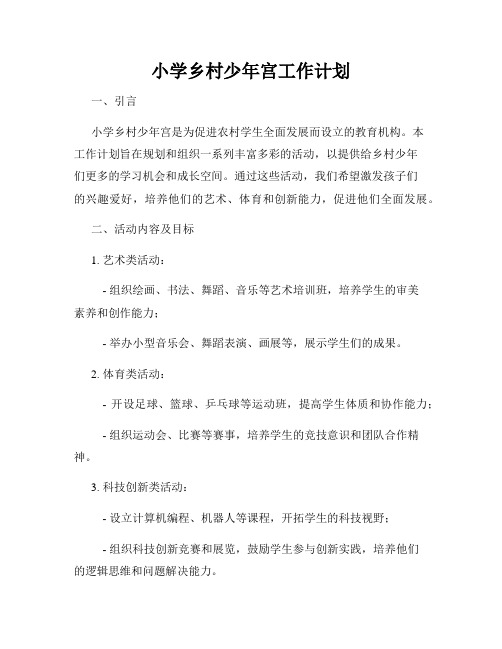 小学乡村少年宫工作计划

一、引言

小学乡村少年宫是为促进农村学生全面发展而设立的教育机构。本工作计划旨在规划和组织一系列丰富多彩的活动，以提供给乡村少年们更多的学习机会和成长空间。通过这些活动，我们希望激发孩子们的兴趣爱好，培养他们的艺术、体育和创新能力，促进他们全面发展。

二、活动内容及目标

1. 艺术类活动：

- 组织绘画、书法、舞蹈、音乐等艺术培训班，培养学生的审美素养和创作能力；

- 举办小型音乐会、舞蹈表演、画展等，展示学生们的成果。

2. 体育类活动：

- 开设足球、篮球、乒乓球等运动班，提高学生体质和协作能力；

- 组织运动会、比赛等赛事，培养学生的竞技意识和团队合作精神。

3. 科技创新类活动：

- 设立计算机编程、机器人等课程，开拓学生的科技视野；

- 组织科技创新竞赛和展览，鼓励学生参与创新实践，培养他们的逻辑思维和问题解决能力。